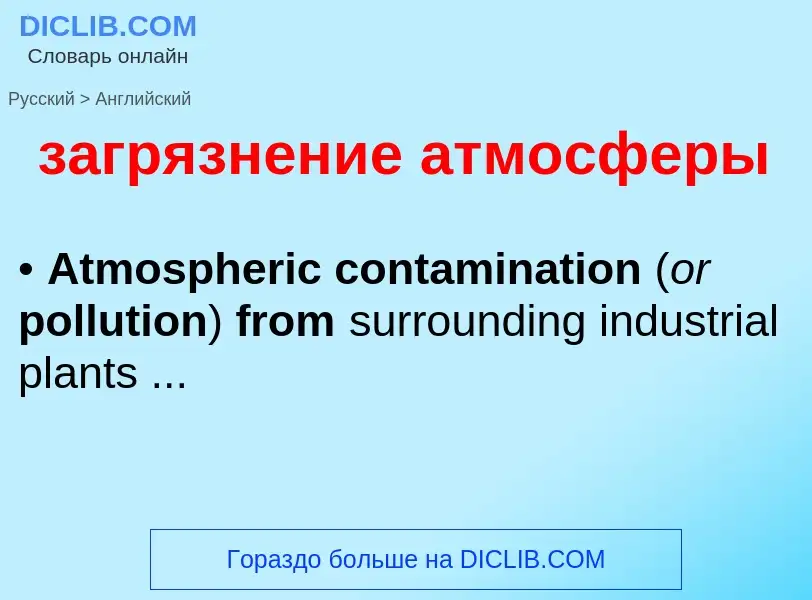 DICLIB.COM
Словарь онлайн

Русский > Английский

загрязнение атмосферы

• Atmospheric contamination (or pollution) from surrounding industrial plants ...

Гораздо больше на DICLIB.COM